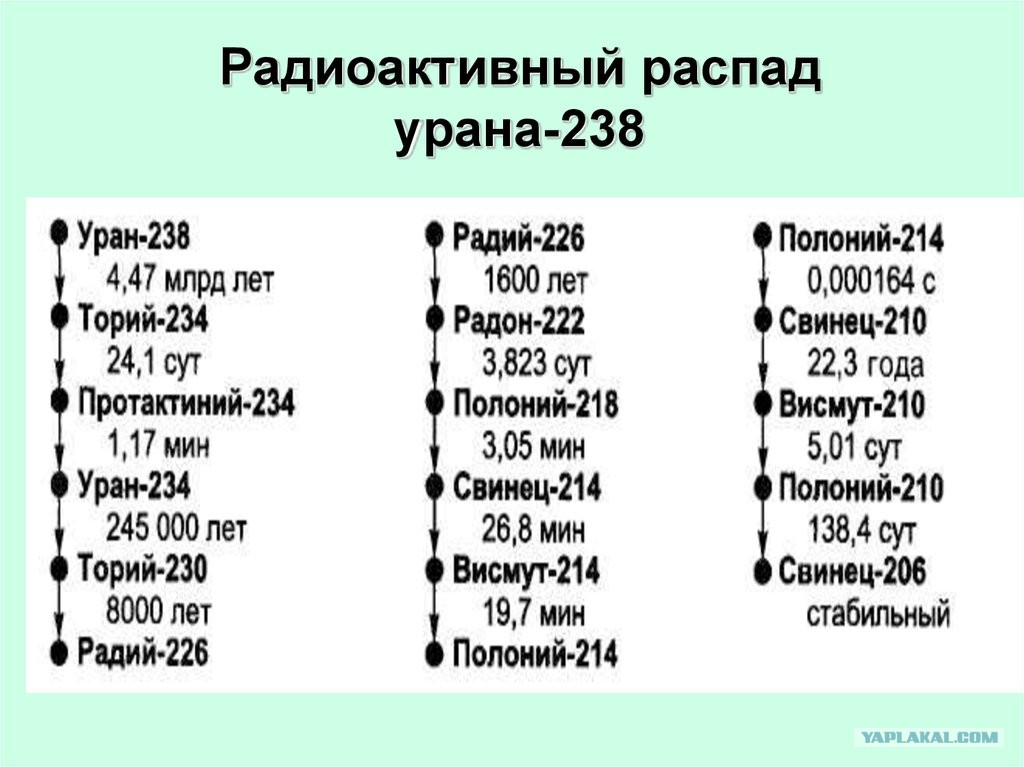 Радиоактивный распад урана-238

Уран-238
4,47 млрд лет
Торий-234
24,1 сут
Протактиний-234
1,17 мин
Уран-234
245 000 лет
Торий-230
8000 лет
Радий-226

Радий-226
1600 лет
Радон-222
3,823 сут
Полоний-218
3,05 мин
Свинец-214
26,8 мин
Висмут-214
19,7 мин
Полоний-214

Полоний-214
0,000164 с
Свинец-210
22,3 года
Висмут-210
5,01 сут
Полоний-210
138,4 сут
Свинец-206
стабильный

YAPLAKAL.COM